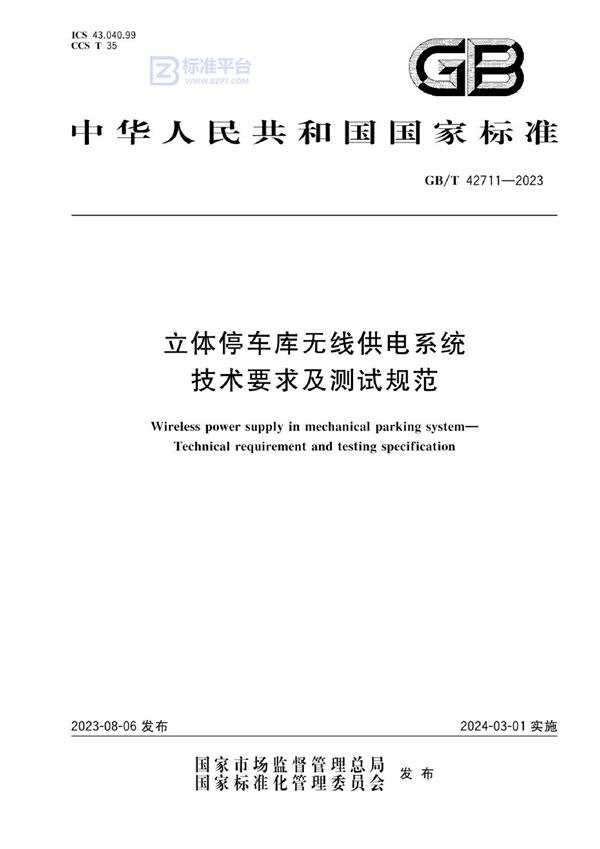 ICS 43.040.99
CCS T 35

标准平台
WWW.BZPT.COM

GB

中华人民共和国国家标准

GB/T 42711—2023

立体停车库无线供电系统
技术要求及测试规范

Wireless power supply in mechanical parking system—
Technical requirement and testing specification

2023-08-06 发布

2024-03-01 实施

国家市场监督管理总局
国家标准化管理委员会
发布